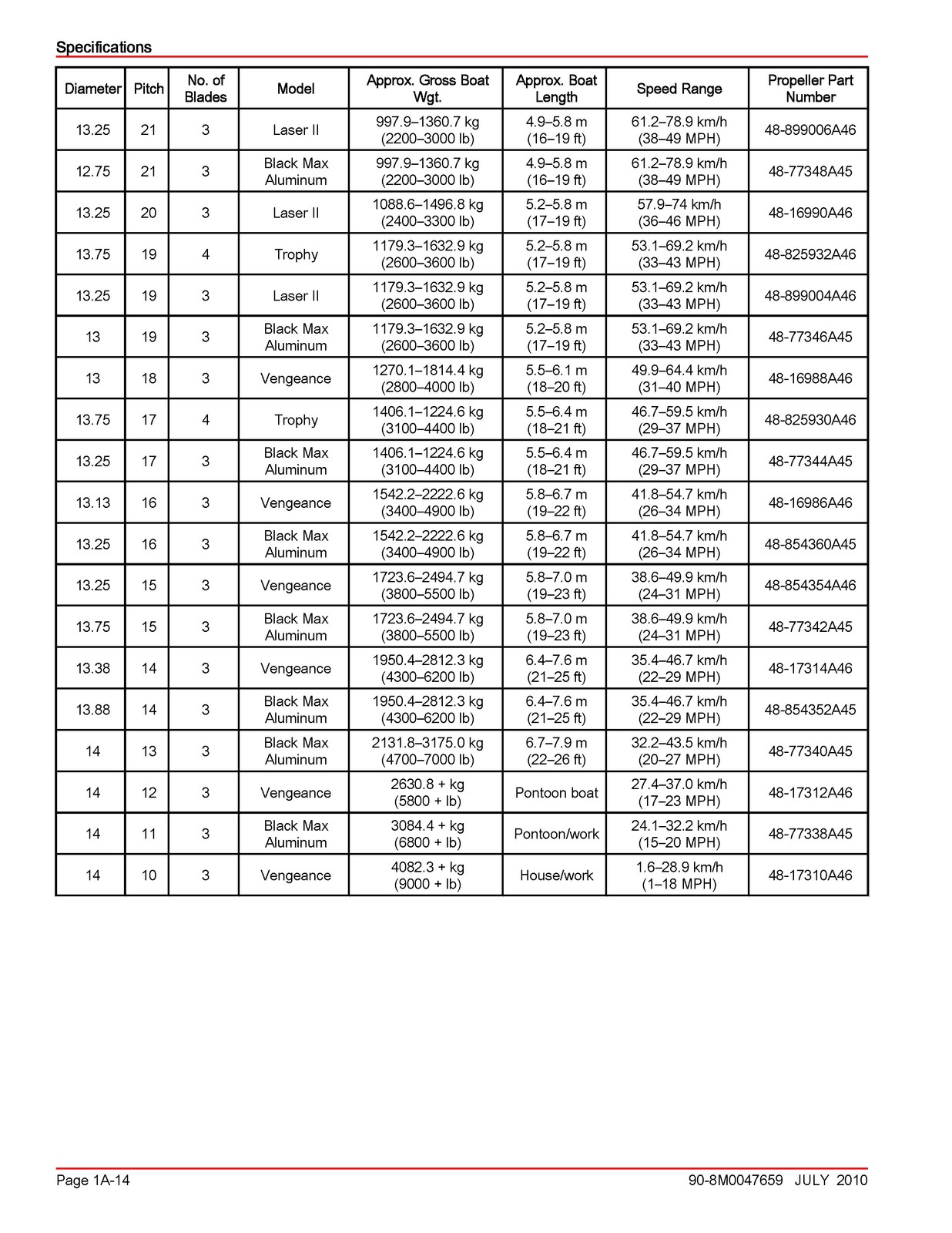 Specifications

| Diameter | Pitch | No. of Blades | Model | Approx. Gross Boat Wgt. | Approx. Boat Length | Speed Range | Propeller Part Number |
|---|---|---|---|---|---|---|---|
| 13.25 | 21 | 3 | Laser II | 997.9–1360.7 kg (2200–3000 lb) | 4.9–5.8 m (16–19 ft) | 61.2–78.9 km/h (38–49 MPH) | 48-899006A46 |
| 12.75 | 21 | 3 | Black Max Aluminum | 997.9–1360.7 kg (2200–3000 lb) | 4.9–5.8 m (16–19 ft) | 61.2–78.9 km/h (38–49 MPH) | 48-77348A45 |
| 13.25 | 20 | 3 | Laser II | 1088.6–1496.8 kg (2400–3300 lb) | 5.2–5.8 m (17–19 ft) | 57.9–74 km/h (36–46 MPH) | 48-16990A46 |
| 13.75 | 19 | 4 | Trophy | 1179.3–1632.9 kg (2600–3600 lb) | 5.2–5.8 m (17–19 ft) | 53.1–69.2 km/h (33–43 MPH) | 48-825932A46 |
| 13.25 | 19 | 3 | Laser II | 1179.3–1632.9 kg (2600–3600 lb) | 5.2–5.8 m (17–19 ft) | 53.1–69.2 km/h (33–43 MPH) | 48-899004A46 |
| 13 | 19 | 3 | Black Max Aluminum | 1179.3–1632.9 kg (2600–3600 lb) | 5.2–5.8 m (17–19 ft) | 53.1–69.2 km/h (33–43 MPH) | 48-77346A45 |
| 13 | 18 | 3 | Vengeance | 1270.1–1814.4 kg (2800–4000 lb) | 5.5–6.1 m (18–20 ft) | 49.9–64.4 km/h (31–40 MPH) | 48-16988A46 |
| 13.75 | 17 | 4 | Trophy | 1406.1–1224.6 kg (3100–4400 lb) | 5.5–6.4 m (18–21 ft) | 46.7–59.5 km/h (29–37 MPH) | 48-825930A46 |
| 13.25 | 17 | 3 | Black Max Aluminum | 1406.1–1224.6 kg (3100–4400 lb) | 5.5–6.4 m (18–21 ft) | 46.7–59.5 km/h (29–37 MPH) | 48-77344A45 |
| 13.13 | 16 | 3 | Vengeance | 1542.2–2222.6 kg (3400–4900 lb) | 5.8–6.7 m (19–22 ft) | 41.8–54.7 km/h (26–34 MPH) | 48-16986A46 |
| 13.25 | 16 | 3 | Black Max Aluminum | 1542.2–2222.6 kg (3400–4900 lb) | 5.8–6.7 m (19–22 ft) | 41.8–54.7 km/h (26–34 MPH) | 48-854360A45 |
| 13.25 | 15 | 3 | Vengeance | 1723.6–2494.7 kg (3800–5500 lb) | 5.8–7.0 m (19–23 ft) | 38.6–49.9 km/h (24–31 MPH) | 48-854354A46 |
| 13.75 | 15 | 3 | Black Max Aluminum | 1723.6–2494.7 kg (3800–5500 lb) | 5.8–7.0 m (19–23 ft) | 38.6–49.9 km/h (24–31 MPH) | 48-77342A45 |
| 13.38 | 14 | 3 | Vengeance | 1950.4–2812.3 kg (4300–6200 lb) | 6.4–7.6 m (21–25 ft) | 35.4–46.7 km/h (22–29 MPH) | 48-17314A46 |
| 13.88 | 14 | 3 | Black Max Aluminum | 1950.4–2812.3 kg (4300–6200 lb) | 6.4–7.6 m (21–25 ft) | 35.4–46.7 km/h (22–29 MPH) | 48-854352A45 |
| 14 | 13 | 3 | Black Max Aluminum | 2131.8–3175.0 kg (4700–7000 lb) | 6.7–7.9 m (22–26 ft) | 32.2–43.5 km/h (20–27 MPH) | 48-77340A45 |
| 14 | 12 | 3 | Vengeance | 2630.8 + kg (5800 + lb) | Pontoon boat | 27.4–37.0 km/h (17–23 MPH) | 48-17312A46 |
| 14 | 11 | 3 | Black Max Aluminum | 3084.4 + kg (6800 + lb) | Pontoon/work | 24.1–32.2 km/h (15–20 MPH) | 48-77338A45 |
| 14 | 10 | 3 | Vengeance | 4082.3 + kg (9000 + lb) | House/work | 1.6–28.9 km/h (1–18 MPH) | 48-17310A46 |

Page 1A-14

90-8M0047659 JULY 2010